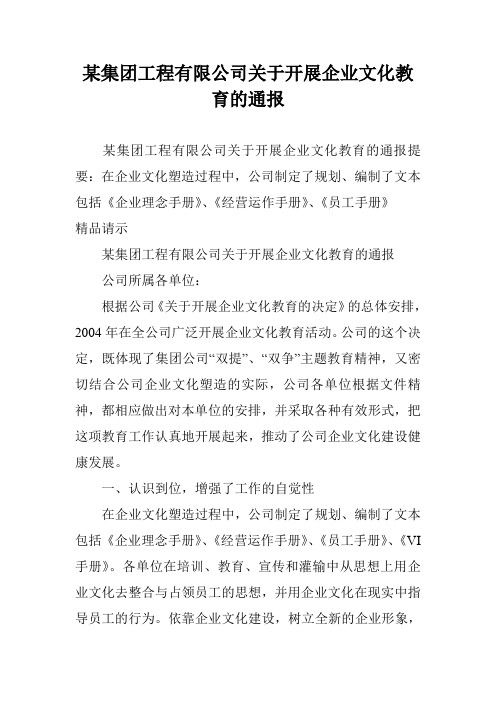 某集团工程有限公司关于开展企业文化教育的通报

某集团工程有限公司关于开展企业文化教育的通报提要：在企业文化塑造过程中，公司制定了规划、编制了文本包括《企业理念手册》、《经营运作手册》、《员工手册》

精品请示

某集团工程有限公司关于开展企业文化教育的通报

公司所属各单位：

根据公司《关于开展企业文化教育的决定》的总体安排，2004年在全公司广泛开展企业文化教育活动。公司的这个决定，既体现了集团公司“双提”、“双争”主题教育精神，又密切结合公司企业文化塑造的实际，公司各单位根据文件精神，都相应做出对本单位的安排，并采取各种有效形式，把这项教育工作认真地开展起来，推动了公司企业文化建设健康发展。

一、认识到位，增强了工作的自觉性

在企业文化塑造过程中，公司制定了规划、编制了文本包括《企业理念手册》、《经营运作手册》、《员工手册》、《VI手册》。各单位在培训、教育、宣传和灌输中从思想上用企业文化去整合与占领员工的思想，并用企业文化在现实中指导员工的行为。依靠企业文化建设，树立全新的企业形象，